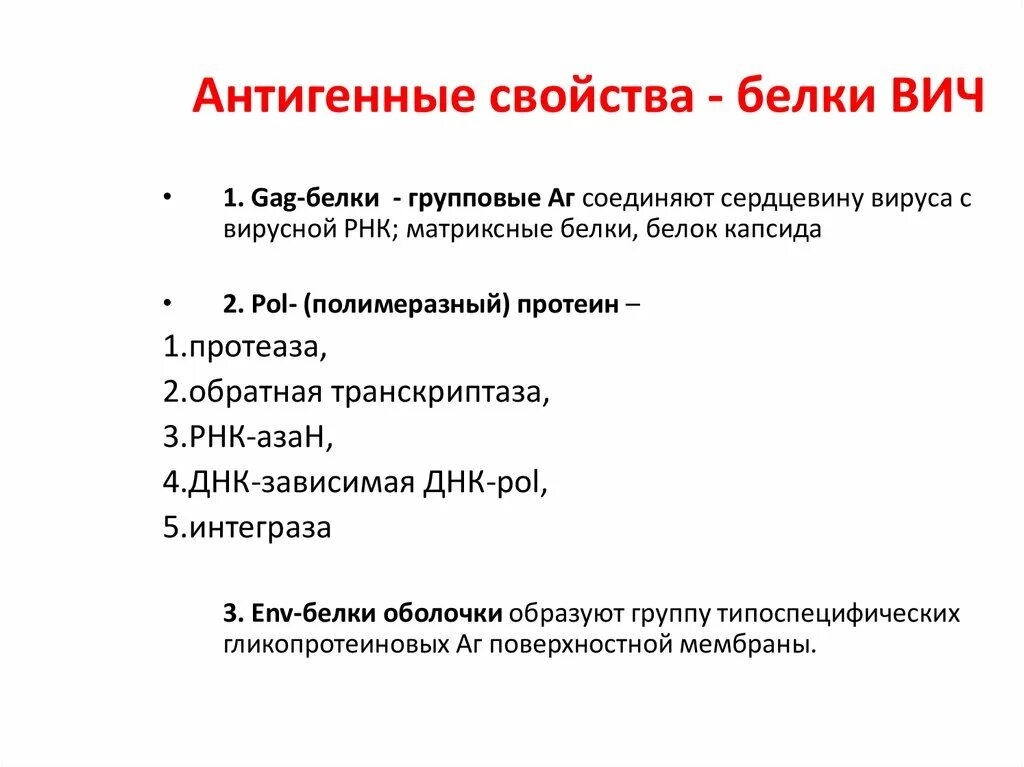 Антигенные свойства - белки ВИЧ

• 1. Gag-белки - групповые Аг соединяют сердцевину вируса с вирусной РНК; матриксные белки, белок капсида

• 2. Pol- (полимеразный) протеин –

1.протеаза,

2.обратная транскриптаза,

3.РНК-азаН,

4.ДНК-зависимая ДНК-pol,

5.интеграза

3. Env-белки оболочки образуют группу типоспецифических гликопротеиновых Аг поверхностной мембраны.